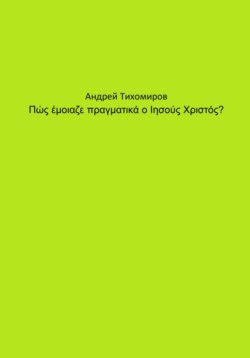 Андрей Тихомиров
Πώς έμοιαζε πραγματικά ο Ιησούς Χριστός?